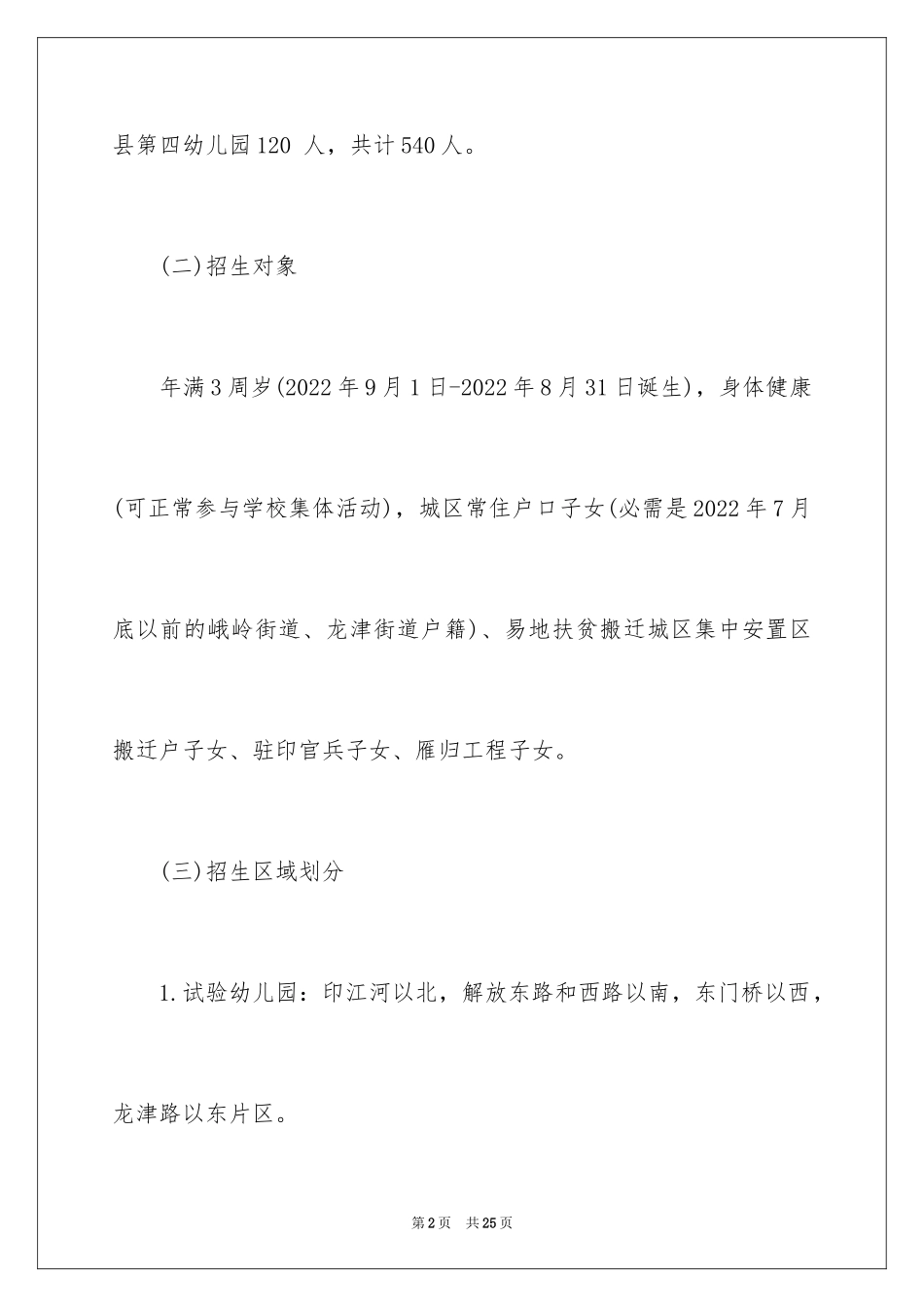 县第四幼儿园120 人，共计540人。

(二)招生对象

年满3周岁(2022年9月1日-2022年8月31日诞生)，身体健康(可正常参与学校集体活动)，城区常住户口子女(必需是2022年7月底以前的峨岭街道、龙津街道户籍)、易地扶贫搬迁城区集中安置区搬迁户子女、驻印官兵子女、雁归工程子女。

(三)招生区域划分

1.试验幼儿园：印江河以北，解放东路和西路以南，东门桥以西，龙津路以东片区。

第2页 共25页